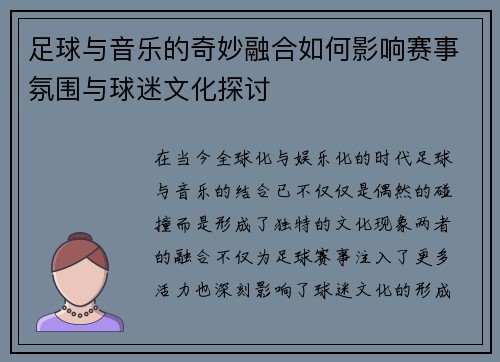 足球与音乐的奇妙融合如何影响赛事氛围与球迷文化探讨

在当今全球化与娱乐化的时代足球与音乐的结合已不仅仅是偶然的碰撞而是形成了独特的文化现象两者的融合不仅为足球赛事注入了更多活力也深刻影响了球迷文化的形成